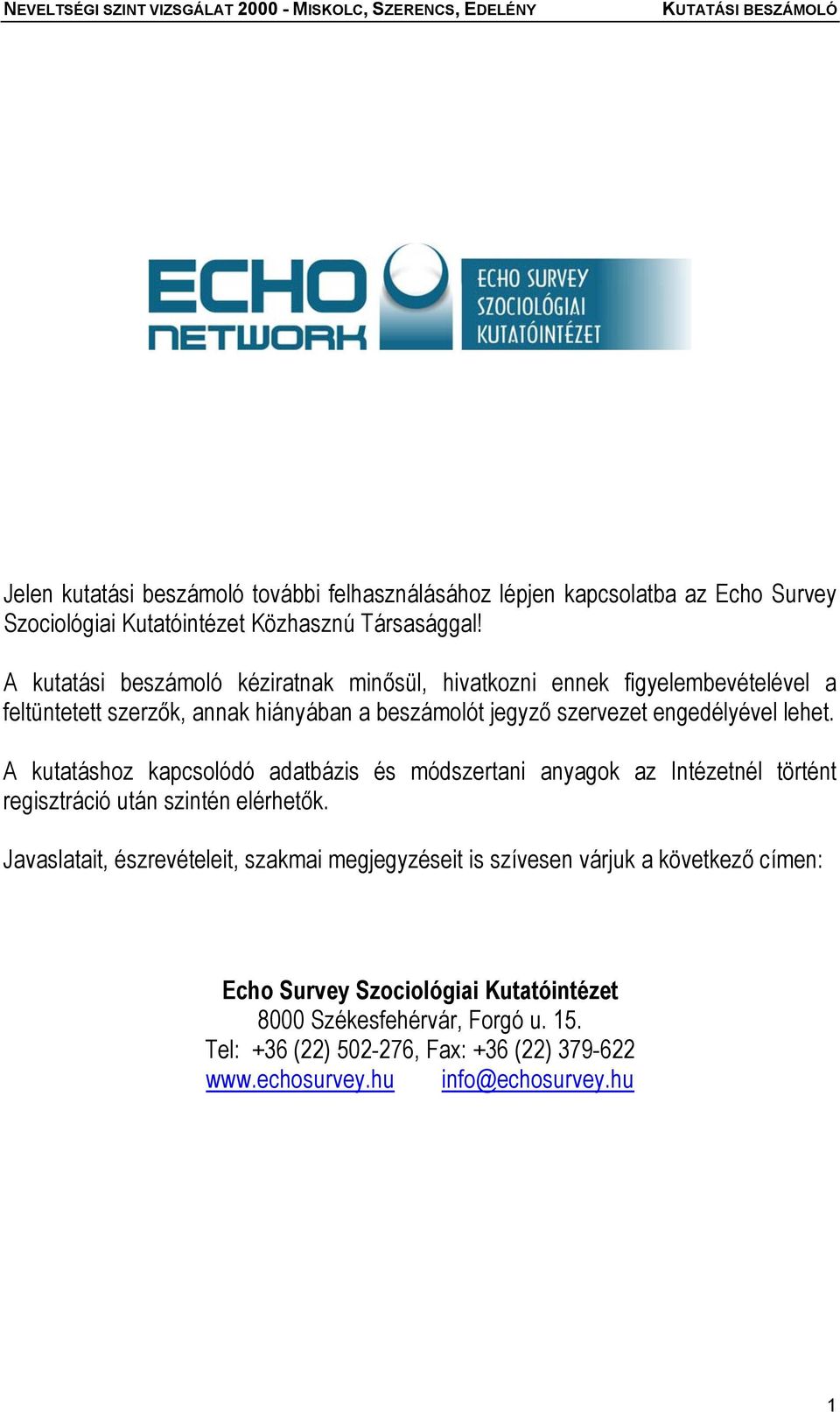 NEVELTSÉGI SZINT VIZSGÁLAT 2000 - MISKOLC, SZERENCS, EDELÉNY KUTATÁSI BESZÁMOLÓ

ECHO NETWORK

ECHO SURVEY SZOCIOLÓGIAI KUTATÓINTÉZET

Jelen kutatási beszámoló további felhasználásához lépjen kapcsolatba az Echo Survey Szociológiai Kutatóintézet Közhasznú Társasággal!

A kutatási beszámoló kéziratnak minősül, hivatkozni ennek figyelembevételével a feltüntetett szerzők, annak hiányában a beszámolót jegyző szervezet engedélyével lehet.

A kutatáshoz kapcsolódó adatbázis és módszertani anyagok az Intézetnél történt regisztráció után szintén elérhetők.

Javaslatait, észrevételeit, szakmai megjegyzéseit is szívesen várjuk a következő címen:

Echo Survey Szociológiai Kutatóintézet
8000 Székesfehérvár, Forgó u. 15.
Tel: +36 (22) 502-276, Fax: +36 (22) 379-622
www.echosurvey.hu info@echosurvey.hu

1